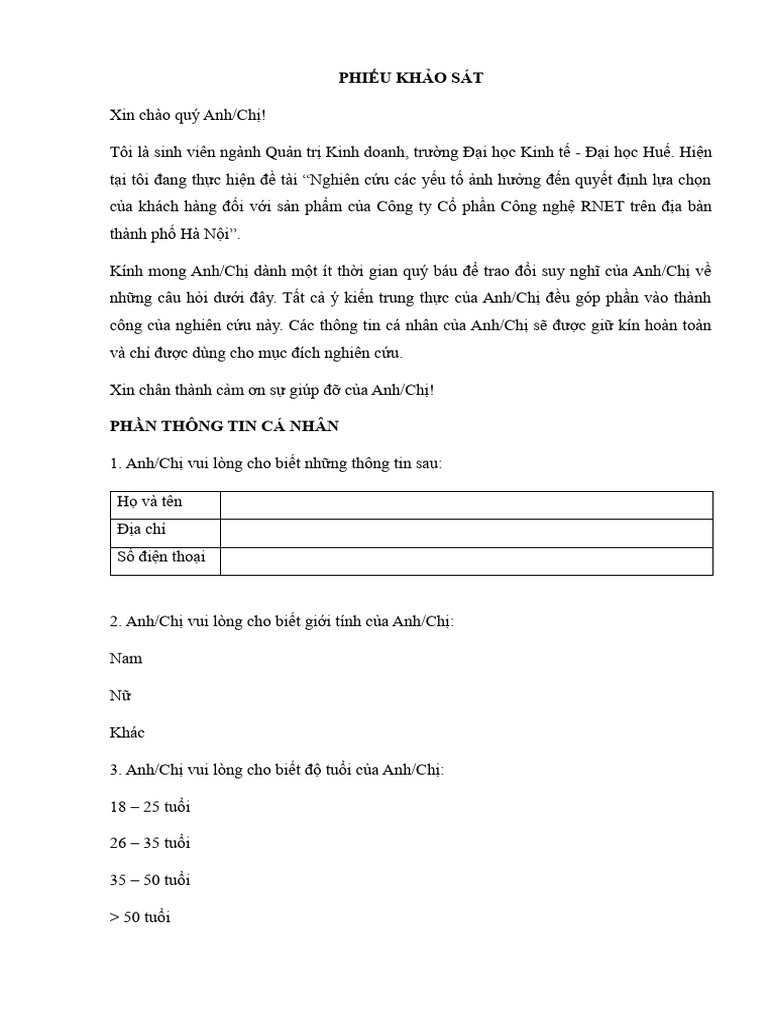 PHIẾU KHẢO SÁT

Xin chào quý Anh/Chị!

Tôi là sinh viên ngành Quản trị Kinh doanh, trường Đại học Kinh tế - Đại học Huế. Hiện tại tôi đang thực hiện đề tài "Nghiên cứu các yếu tố ảnh hưởng đến quyết định lựa chọn của khách hàng đối với sản phẩm của Công ty Cổ phần Công nghệ RNET trên địa bàn thành phố Hà Nội".

Kính mong Anh/Chị dành một ít thời gian quý báu để trao đổi suy nghĩ của Anh/Chị về những câu hỏi dưới đây. Tất cả ý kiến trung thực của Anh/Chị đều góp phần vào thành công của nghiên cứu này. Các thông tin cá nhân của Anh/Chị sẽ được giữ kín hoàn toàn và chỉ được dùng cho mục đích nghiên cứu.

Xin chân thành cảm ơn sự giúp đỡ của Anh/Chị!

PHẦN THÔNG TIN CÁ NHÂN

1. Anh/Chị vui lòng cho biết những thông tin sau:

| Họ và tên | |
|---|---|
| Địa chỉ | |
| Số điện thoại | |

2. Anh/Chị vui lòng cho biết giới tính của Anh/Chị:

Nam

Nữ

Khác

3. Anh/Chị vui lòng cho biết độ tuổi của Anh/Chị:

18 – 25 tuổi

26 – 35 tuổi

35 – 50 tuổi

> 50 tuổi